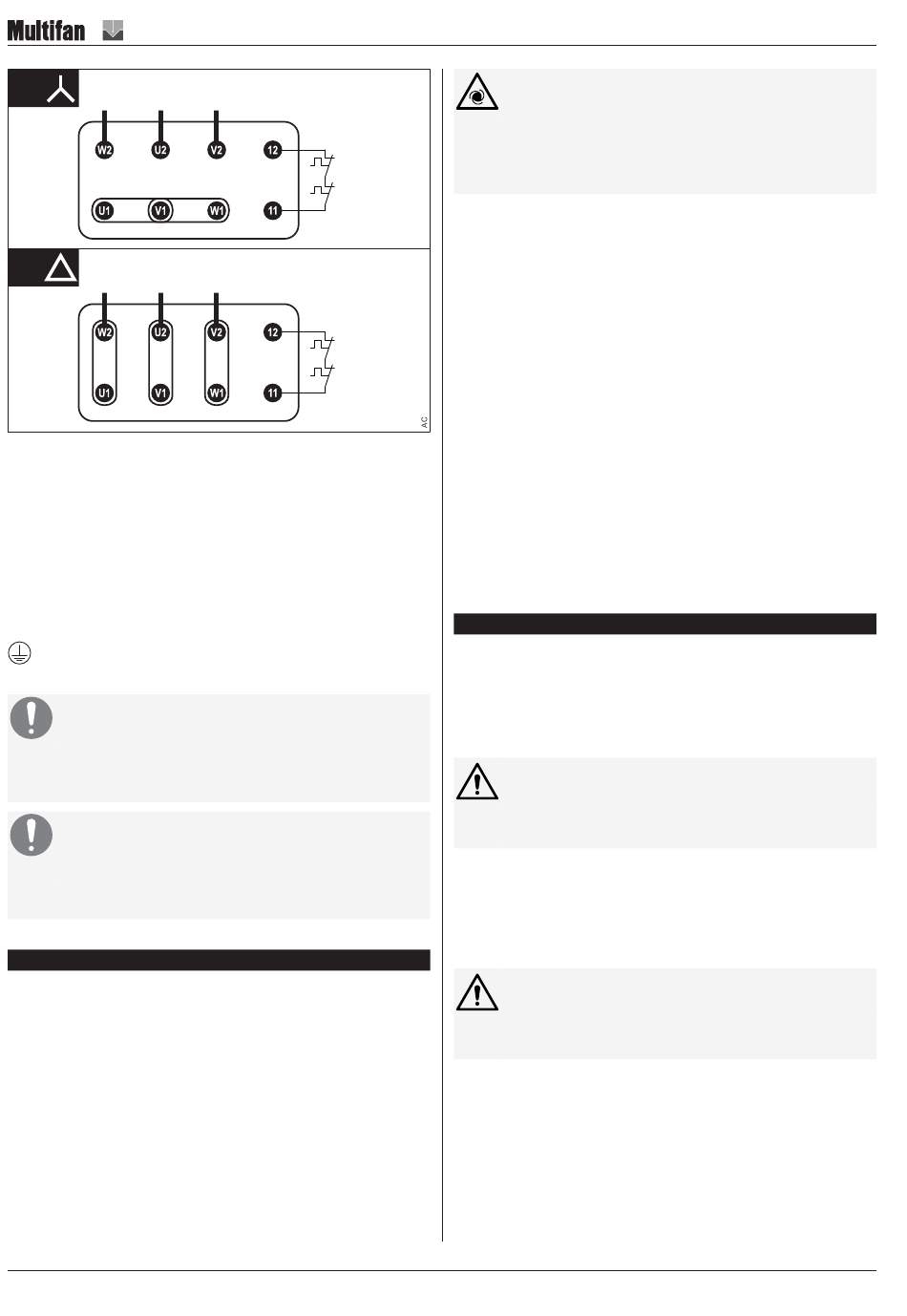 Multifan

W2
U2
V2
12
U1
V1
W1
11

W2
U2
V2
12
U1
V1
W1
11
AC